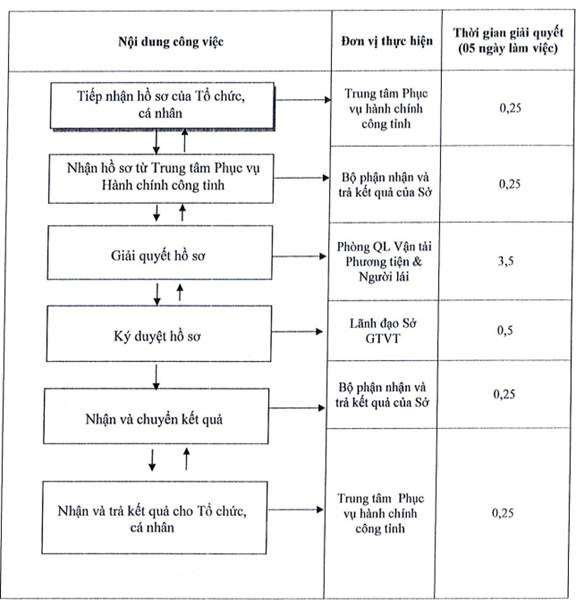 | Nội dung công việc | Đơn vị thực hiện | Thời gian giải quyết (05 ngày làm việc) |
|---|---|---|
| Tiếp nhận hồ sơ của Tổ chức, cá nhân | Trung tâm Phục vụ hành chính công tỉnh | 0,25 |
| Nhận hồ sơ từ Trung tâm Phục vụ Hành chính công tỉnh | Bộ phận nhận và trả kết quả của Sở | 0,25 |
| Giải quyết hồ sơ | Phòng QL Vận tải Phương tiện & Người lái | 3,5 |
| Ký duyệt hồ sơ | Lãnh đạo Sở GTVT | 0,5 |
| Nhận và chuyển kết quả | Bộ phận nhận và trả kết quả của Sở | 0,25 |
| Nhận và trả kết quả cho Tổ chức, cá nhân | Trung tâm Phục vụ hành chính công tỉnh | 0,25 |